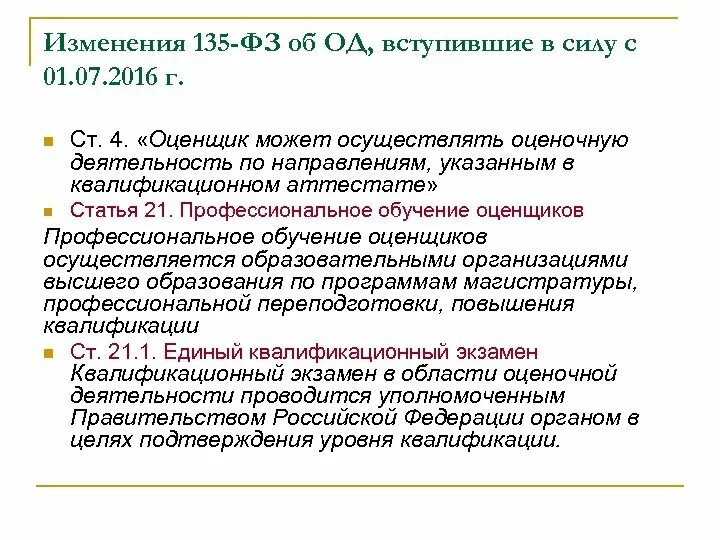 Изменения 135-ФЗ об ОД, вступившие в силу с 01.07.2016 г.

Ст. 4. «Оценщик может осуществлять оценочную деятельность по направлениям, указанным в квалификационном аттестате»

Статья 21. Профессиональное обучение оценщиков

Профессиональное обучение оценщиков осуществляется образовательными организациями высшего образования по программам магистратуры, профессиональной переподготовки, повышения квалификации

Ст. 21.1. Единый квалификационный экзамен
Квалификационный экзамен в области оценочной деятельности проводится уполномоченным Правительством Российской Федерации органом в целях подтверждения уровня квалификации.